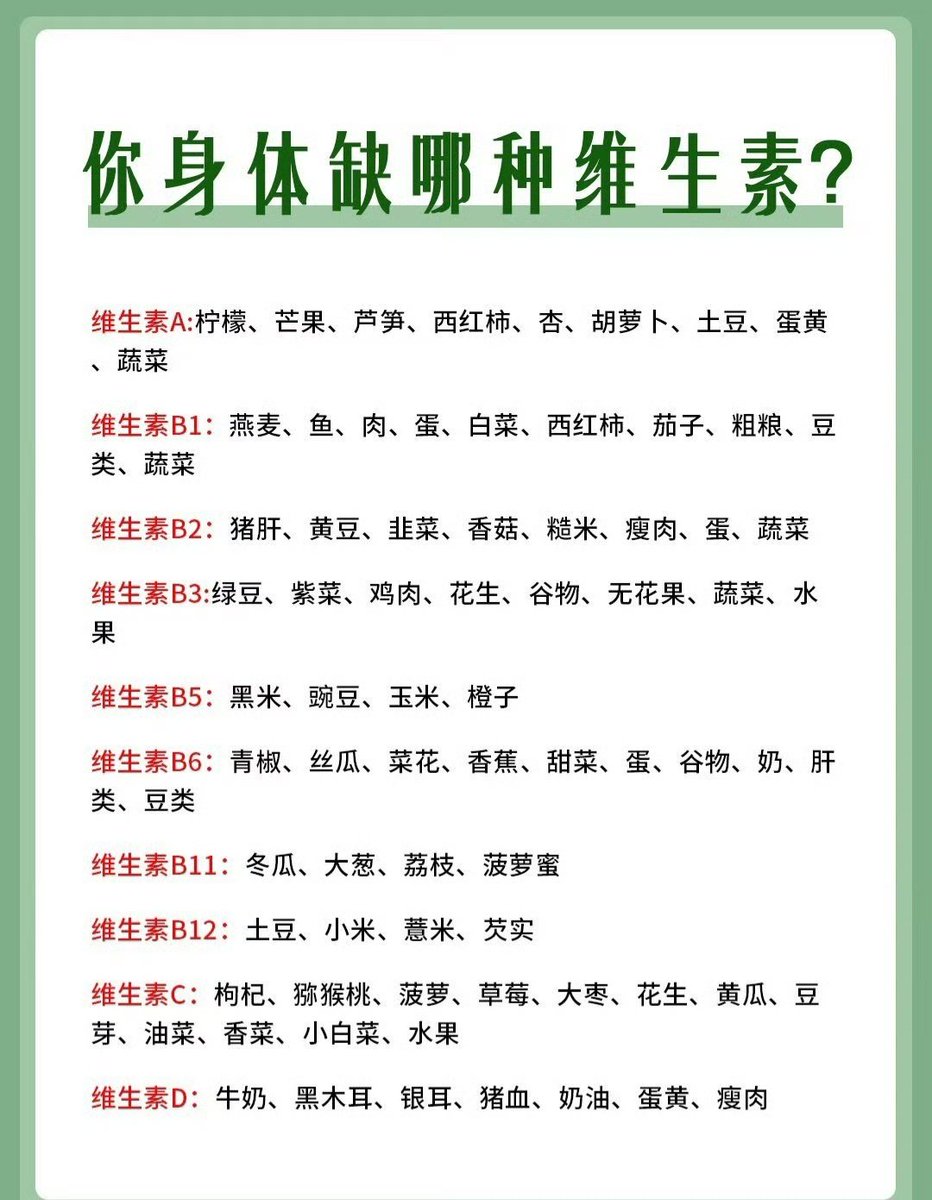 你身体缺哪种维生素?

维生素A:柠檬、芒果、芦笋、西红柿、杏、胡萝卜、土豆、蛋黄、蔬菜

维生素B1：燕麦、鱼、肉、蛋、白菜、西红柿、茄子、粗粮、豆类、蔬菜

维生素B2：猪肝、黄豆、韭菜、香菇、糙米、瘦肉、蛋、蔬菜

维生素B3:绿豆、紫菜、鸡肉、花生、谷物、无花果、蔬菜、水果

维生素B5：黑米、豌豆、玉米、橙子

维生素B6：青椒、丝瓜、菜花、香蕉、甜菜、蛋、谷物、奶、肝类、豆类

维生素B11：冬瓜、大葱、荔枝、菠萝蜜

维生素B12：土豆、小米、薏米、芡实

维生素C：枸杞、猕猴桃、菠萝、草莓、大枣、花生、黄瓜、豆芽、油菜、香菜、小白菜、水果

维生素D：牛奶、黑木耳、银耳、猪血、奶油、蛋黄、瘦肉